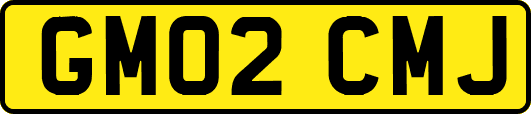 GM02 CMJ